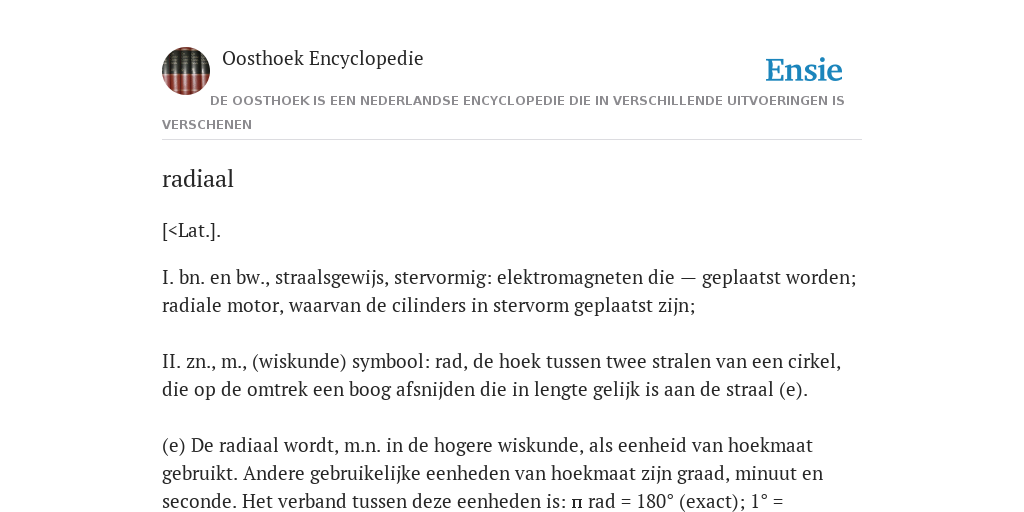 Oosthoek Encyclopedie

Ensie

DE OOSTHOEK IS EEN NEDERLANDSE ENCYCLOPEDIE DIE IN VERSCHILLENDE UITVOERINGEN IS VERSCHENEN

radiaal

[<Lat.].

I. bn. en bw., straalsgewijs, stervormig: elektromagneten die — geplaatst worden; radiale motor, waarvan de cilinders in stervorm geplaatst zijn;

II. zn., m., (wiskunde) symbool: rad, de hoek tussen twee stralen van een cirkel, die op de omtrek een boog afsnijden die in lengte gelijk is aan de straal (e).

(e) De radiaal wordt, m.n. in de hogere wiskunde, als eenheid van hoekmaat gebruikt. Andere gebruikelijke eenheden van hoekmaat zijn graad, minuut en seconde. Het verband tussen deze eenheden is: $\pi$ rad = 180° (exact); 1° =